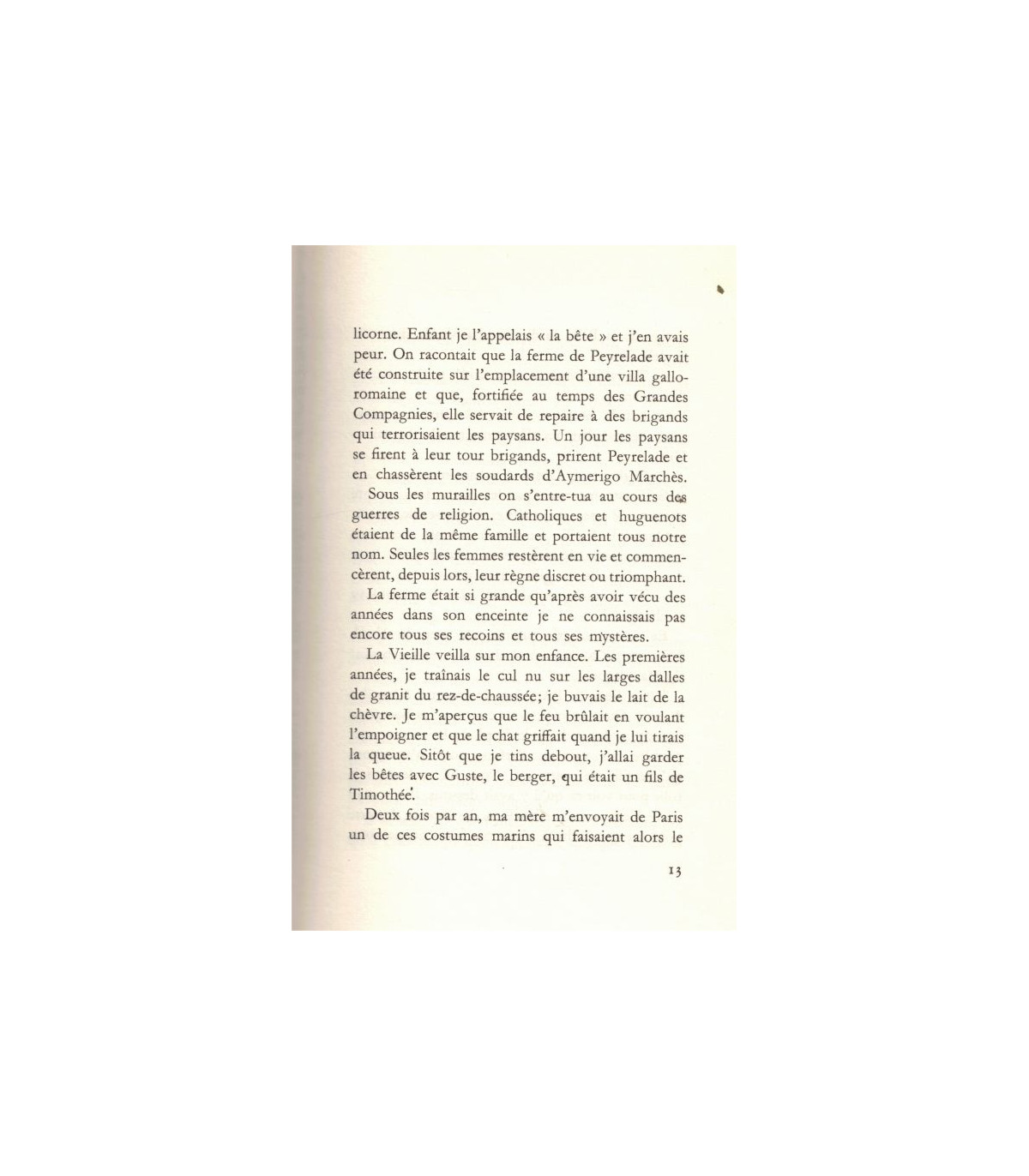 licorne. Enfant je l'appelais « la bête » et j'en avais peur. On racontait que la ferme de Peyrelade avait été construite sur l'emplacement d'une villa gallo-romaine et que, fortifiée au temps des Grandes Compagnies, elle servait de repaire à des brigands qui terrorisaient les paysans. Un jour les paysans se firent à leur tour brigands, prirent Peyrelade et en chassèrent les soudards d'Aymerigo Marchès.

Sous les murailles on s'entre-tua au cours des guerres de religion. Catholiques et huguenots étaient de la même famille et portaient tous notre nom. Seules les femmes restèrent en vie et commencèrent, depuis lors, leur règne discret ou triomphant.

La ferme était si grande qu'après avoir vécu des années dans son enceinte je ne connaissais pas encore tous ses recoins et tous ses mystères.

La Vieille veilla sur mon enfance. Les premières années, je traînais le cul nu sur les larges dalles de granit du rez-de-chaussée; je buvais le lait de la chèvre. Je m'aperçus que le feu brûlait en voulant l'empoigner et que le chat griffait quand je lui tirais la queue. Sitôt que je tins debout, j'allai garder les bêtes avec Guste, le berger, qui était un fils de Timothée.

Deux fois par an, ma mère m'envoyait de Paris un de ces costumes marins qui faisaient alors le

13